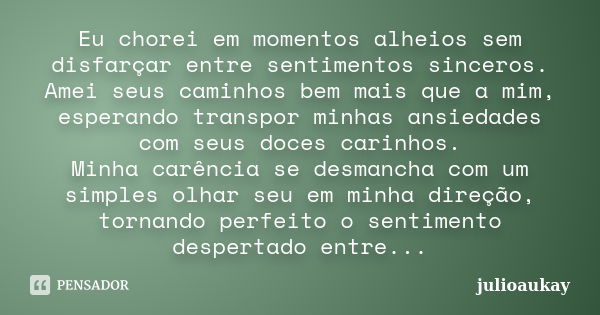 Eu chorei em momentos alheios sem disfarçar entre sentimentos sinceros. Amei seus caminhos bem mais que a mim, esperando transpor minhas ansiedades com seus doces carinhos.
Minha carência se desmancha com um simples olhar seu em minha direção, tornando perfeito o sentimento despertado entre...

PENSADOR

julioaukay